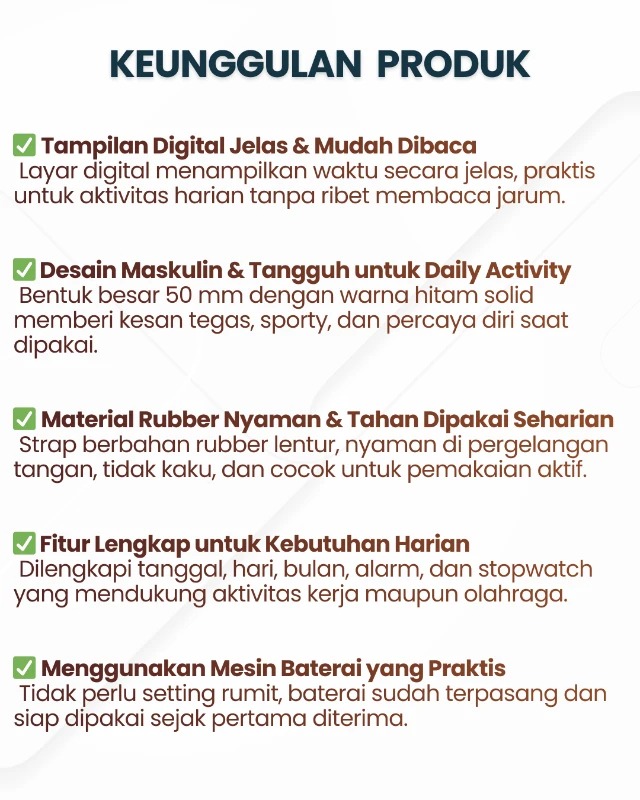 KEUNGGULAN PRODUK

✅ Tampilan Digital Jelas & Mudah Dibaca
Layar digital menampilkan waktu secara jelas, praktis untuk aktivitas harian tanpa ribet membaca jarum.

✅ Desain Maskulin & Tangguh untuk Daily Activity
Bentuk besar 50 mm dengan warna hitam solid memberi kesan tegas, sporty, dan percaya diri saat dipakai.

✅ Material Rubber Nyaman & Tahan Dipakai Seharian
Strap berbahan rubber lentur, nyaman di pergelangan tangan, tidak kaku, dan cocok untuk pemakaian aktif.

✅ Fitur Lengkap untuk Kebutuhan Harian
Dilengkapi tanggal, hari, bulan, alarm, dan stopwatch yang mendukung aktivitas kerja maupun olahraga.

✅ Menggunakan Mesin Baterai yang Praktis
Tidak perlu setting rumit, baterai sudah terpasang dan siap dipakai sejak pertama diterima.